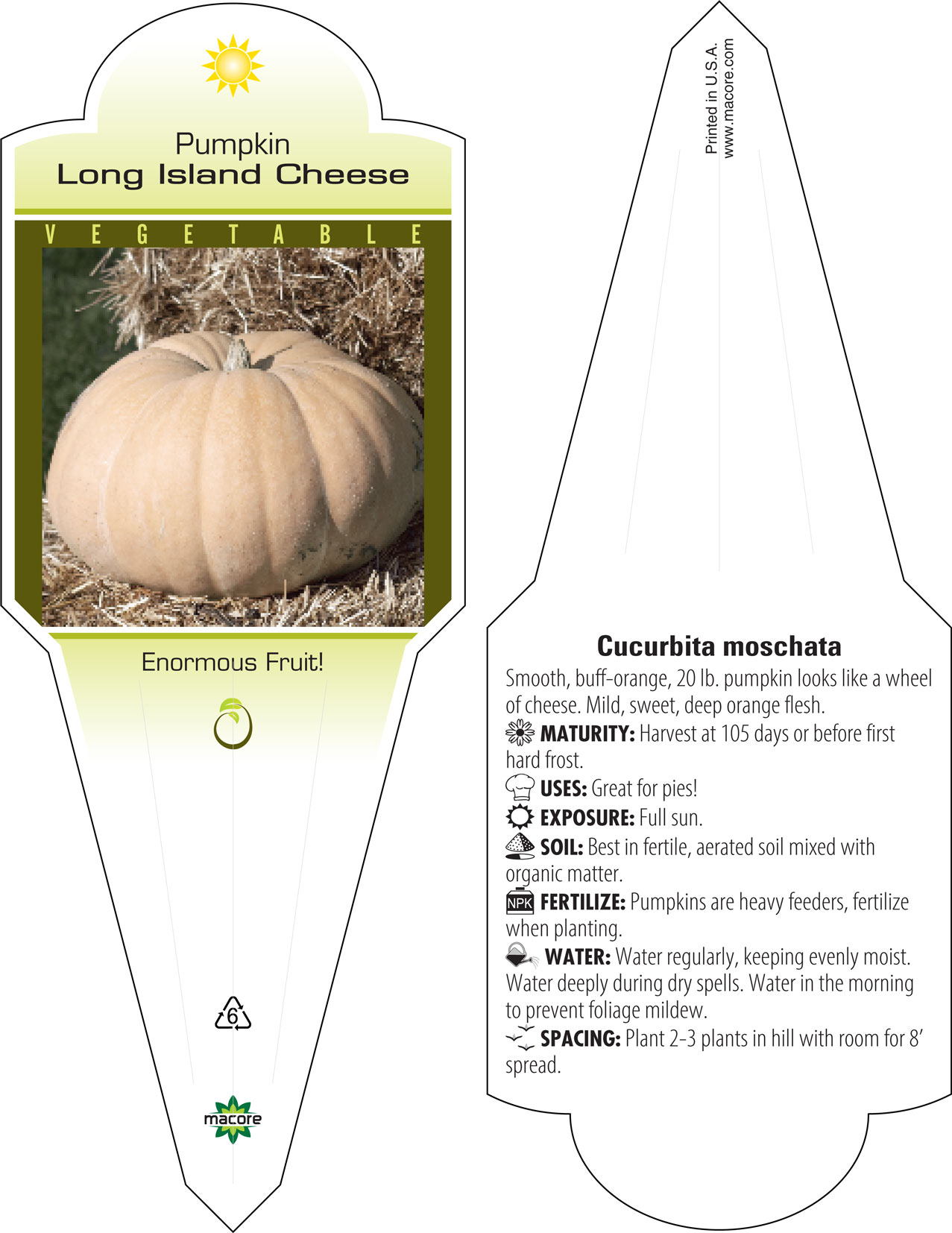 Pumpkin
Long Island Cheese

VEGETABLE

Enormous Fruit!

6

macore

Printed in U.S.A.
www.macore.com

Cucurbita moschata

Smooth, buff-orange, 20 lb. pumpkin looks like a wheel of cheese. Mild, sweet, deep orange flesh.

MATURITY: Harvest at 105 days or before first hard frost.

USES: Great for pies!

EXPOSURE: Full sun.

SOIL: Best in fertile, aerated soil mixed with organic matter.

NPK FERTILIZE: Pumpkins are heavy feeders, fertilize when planting.

WATER: Water regularly, keeping evenly moist. Water deeply during dry spells. Water in the morning to prevent foliage mildew.

SPACING: Plant 2-3 plants in hill with room for 8' spread.